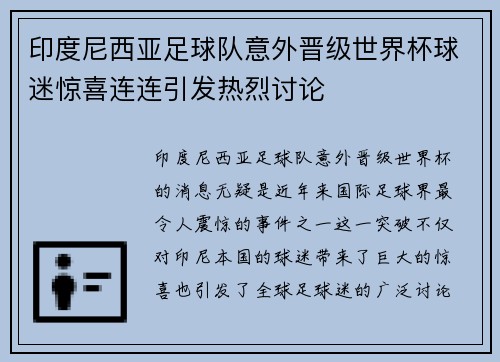 印度尼西亚足球队意外晋级世界杯球迷惊喜连连引发热烈讨论

印度尼西亚足球队意外晋级世界杯的消息无疑是近年来国际足球界最令人震惊的事件之一这一突破不仅对印尼本国的球迷带来了巨大的惊喜也引发了全球足球迷的广泛讨论